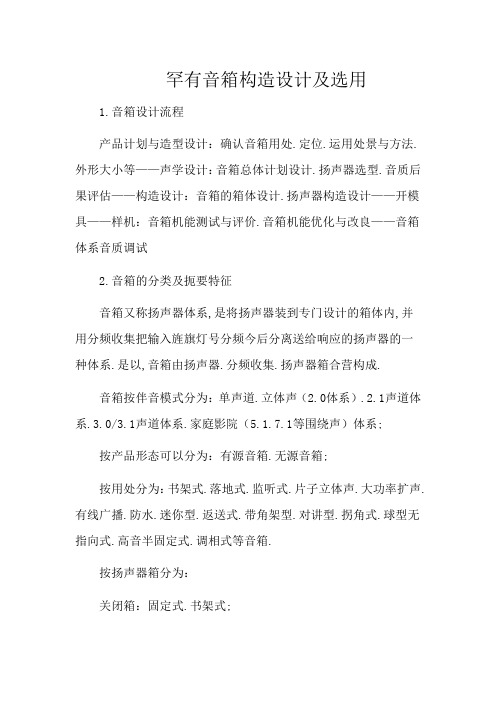 罕有音箱构造设计及选用

1.音箱设计流程

产品计划与造型设计：确认音箱用处.定位.运用处景与方法.外形大小等——声学设计：音箱总体计划设计.扬声器选型.音质后果评估——构造设计：音箱的箱体设计.扬声器构造设计——开模具——样机：音箱机能测试与评价.音箱机能优化与改良——音箱体系音质调试

2.音箱的分类及扼要特征

音箱又称扬声器体系,是将扬声器装到专门设计的箱体内,并用分频收集把输入旌旗灯号分频今后分离送给响应的扬声器的一种体系.是以,音箱由扬声器.分频收集.扬声器箱合营构成.

音箱按伴音模式分为：单声道.立体声（2.0体系）.2.1声道体系.3.0/3.1声道体系.家庭影院（5.1.7.1等围绕声）体系；

按产品形态可以分为：有源音箱.无源音箱；

按用处分为：书架式.落地式.监听式.片子立体声.大功率扩声.有线广播.防水.迷你型.返送式.带角架型.对讲型.拐角式.球型无指向式.高音半固定式.调相式等音箱.

按扬声器箱分为：

关闭箱：固定式.书架式；